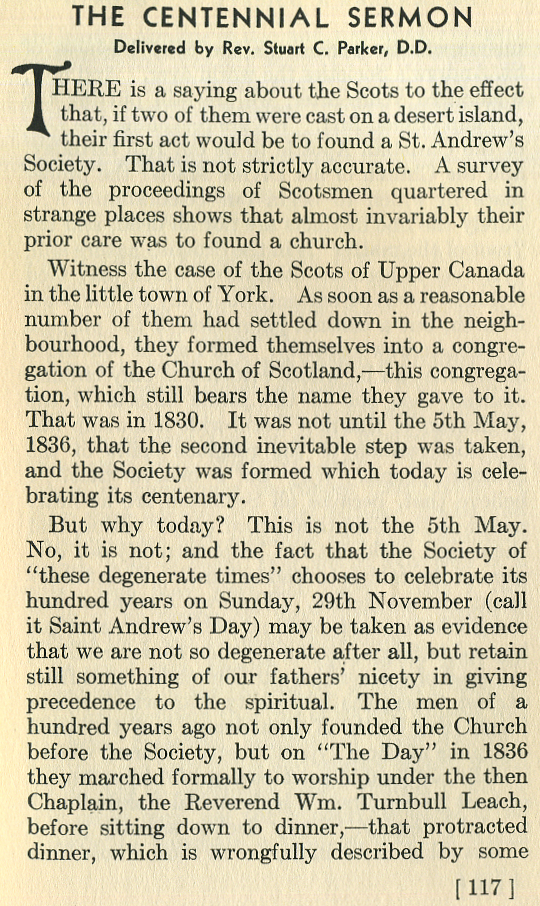 THE CENTENNIAL SERMON

Delivered by Rev. Stuart C. Parker, D.D.

THERE is a saying about the Scots to the effect that, if two of them were cast on a desert island, their first act would be to found a St. Andrew's Society. That is not strictly accurate. A survey of the proceedings of Scotsmen quartered in strange places shows that almost invariably their prior care was to found a church.

Witness the case of the Scots of Upper Canada in the little town of York. As soon as a reasonable number of them had settled down in the neighbourhood, they formed themselves into a congregation of the Church of Scotland,—this congregation, which still bears the name they gave to it. That was in 1830. It was not until the 5th May, 1836, that the second inevitable step was taken, and the Society was formed which today is celebrating its centenary.

But why today? This is not the 5th May. No, it is not; and the fact that the Society of "these degenerate times" chooses to celebrate its hundred years on Sunday, 29th November (call it Saint Andrew's Day) may be taken as evidence that we are not so degenerate after all, but retain still something of our fathers' nicety in giving precedence to the spiritual. The men of a hundred years ago not only founded the Church before the Society, but on "The Day" in 1836 they marched formally to worship under the then Chaplain, the Reverend Wm. Turnbull Leach, before sitting down to dinner,—that protracted dinner, which is wrongfully described by some

[ 117 ]